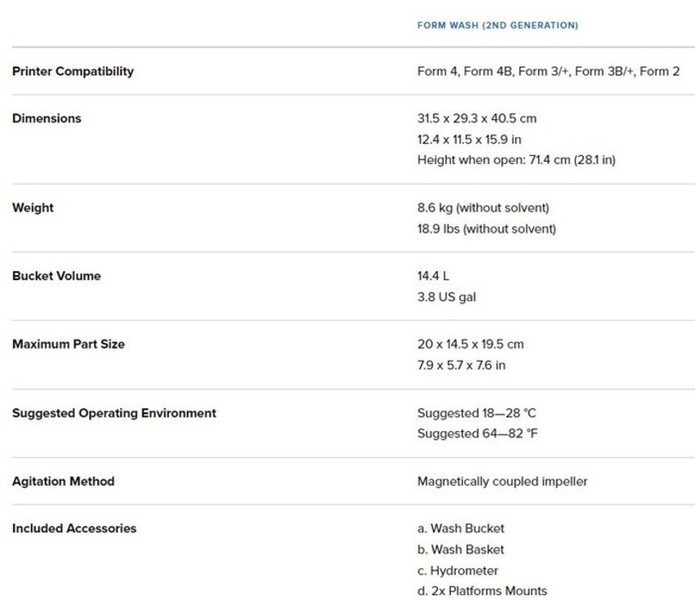 | | FORM WASH (2ND GENERATION) |
|---|---|
| Printer Compatibility | Form 4, Form 4B, Form 3/+, Form 3B/+, Form 2 |
| Dimensions | 31.5 x 29.3 x 40.5 cm<br>12.4 x 11.5 x 15.9 in<br>Height when open: 71.4 cm (28.1 in) |
| Weight | 8.6 kg (without solvent)<br>18.9 lbs (without solvent) |
| Bucket Volume | 14.4 L<br>3.8 US gal |
| Maximum Part Size | 20 x 14.5 x 19.5 cm<br>7.9 x 5.7 x 7.6 in |
| Suggested Operating Environment | Suggested 18—28 °C<br>Suggested 64—82 °F |
| Agitation Method | Magnetically coupled impeller |
| Included Accessories | a. Wash Bucket<br>b. Wash Basket<br>c. Hydrometer<br>d. 2x Platforms Mounts |